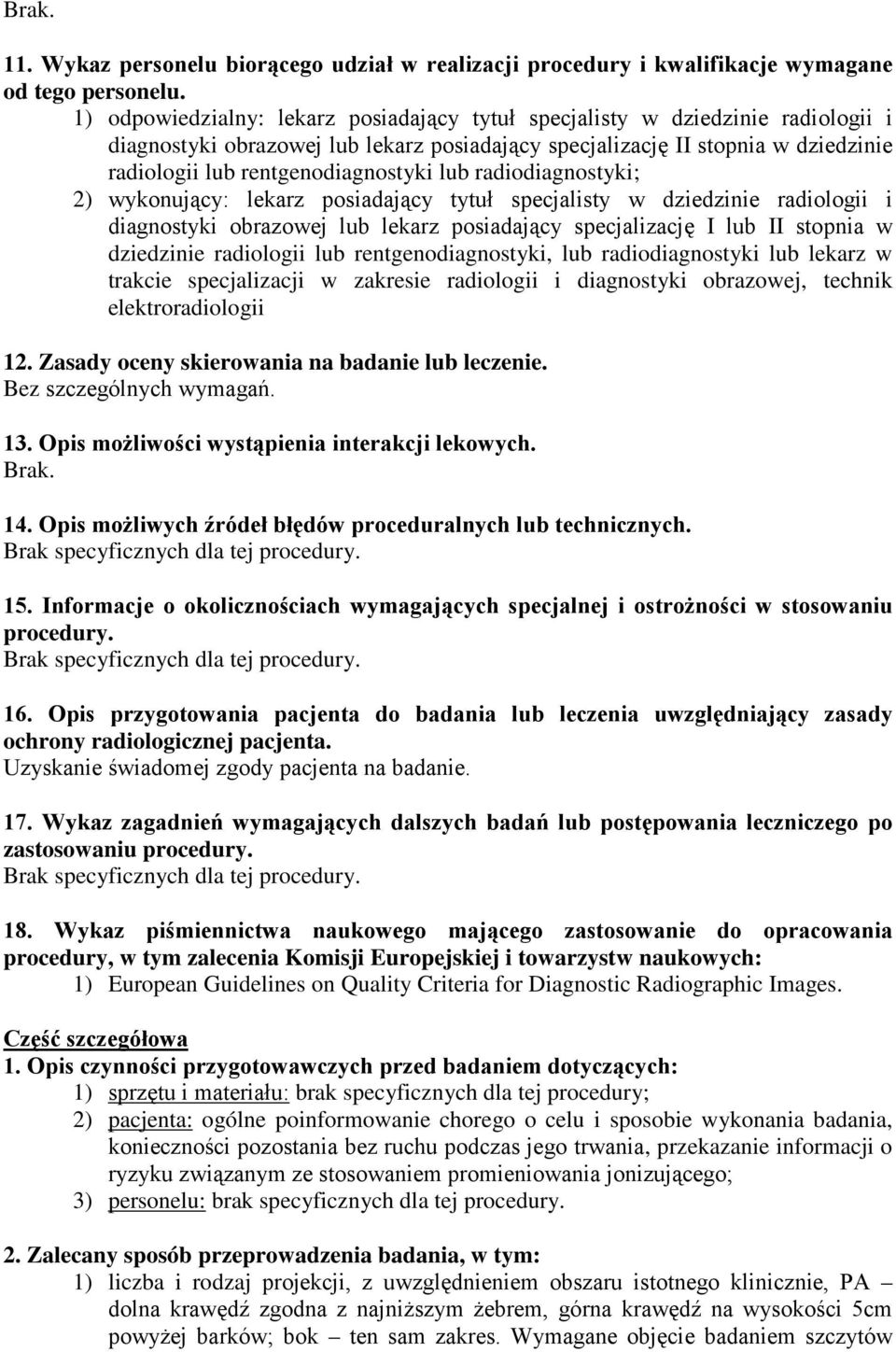 Brak.

11. Wykaz personelu biorącego udział w realizacji procedury i kwalifikacje wymagane od tego personelu.

1) odpowiedzialny: lekarz posiadający tytuł specjalisty w dziedzinie radiologii i diagnostyki obrazowej lub lekarz posiadający specjalizację II stopnia w dziedzinie radiologii lub rentgenodiagnostyki lub radiodiagnostyki;

2) wykonujący: lekarz posiadający tytuł specjalisty w dziedzinie radiologii i diagnostyki obrazowej lub lekarz posiadający specjalizację I lub II stopnia w dziedzinie radiologii lub rentgenodiagnostyki, lub radiodiagnostyki lub lekarz w trakcie specjalizacji w zakresie radiologii i diagnostyki obrazowej, technik elektroradiologii

12. Zasady oceny skierowania na badanie lub leczenie.
Bez szczególnych wymagań.

13. Opis możliwości wystąpienia interakcji lekowych.
Brak.

14. Opis możliwych źródeł błędów proceduralnych lub technicznych.
Brak specyficznych dla tej procedury.

15. Informacje o okolicznościach wymagających specjalnej i ostrożności w stosowaniu procedury.
Brak specyficznych dla tej procedury.

16. Opis przygotowania pacjenta do badania lub leczenia uwzględniający zasady ochrony radiologicznej pacjenta.
Uzyskanie świadomej zgody pacjenta na badanie.

17. Wykaz zagadnień wymagających dalszych badań lub postępowania leczniczego po zastosowaniu procedury.
Brak specyficznych dla tej procedury.

18. Wykaz piśmiennictwa naukowego mającego zastosowanie do opracowania procedury, w tym zalecenia Komisji Europejskiej i towarzystw naukowych:

1) European Guidelines on Quality Criteria for Diagnostic Radiographic Images.

Część szczegółowa

1. Opis czynności przygotowawczych przed badaniem dotyczących:

1) sprzętu i materiału: brak specyficznych dla tej procedury;

2) pacjenta: ogólne poinformowanie chorego o celu i sposobie wykonania badania, konieczności pozostania bez ruchu podczas jego trwania, przekazanie informacji o ryzyku związanym ze stosowaniem promieniowania jonizującego;

3) personelu: brak specyficznych dla tej procedury.

2. Zalecany sposób przeprowadzenia badania, w tym:

1) liczba i rodzaj projekcji, z uwzględnieniem obszaru istotnego klinicznie, PA – dolna krawędź zgodna z najniższym żebrem, górna krawędź na wysokości 5cm powyżej barków; bok – ten sam zakres. Wymagane objęcie badaniem szczytów